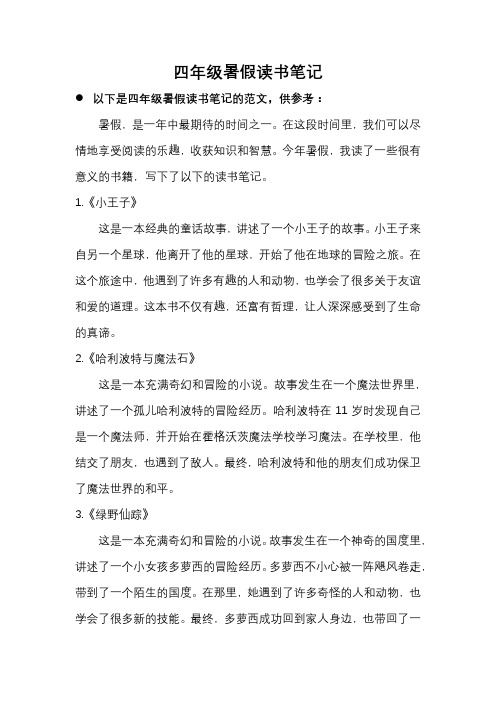 四年级暑假读书笔记

● 以下是四年级暑假读书笔记的范文，供参考：

暑假，是一年中最期待的时间之一。在这段时间里，我们可以尽情地享受阅读的乐趣，收获知识和智慧。今年暑假，我读了一些很有意义的书籍，写下了以下的读书笔记。

1.《小王子》

这是一本经典的童话故事，讲述了一个小王子的故事。小王子来自另一个星球，他离开了他的星球，开始了他在地球的冒险之旅。在这个旅途中，他遇到了许多有趣的人和动物，也学会了很多关于友谊和爱的道理。这本书不仅有趣，还富有哲理，让人深深感受到了生命的真谛。

2.《哈利波特与魔法石》

这是一本充满奇幻和冒险的小说。故事发生在一个魔法世界里，讲述了一个孤儿哈利波特的冒险经历。哈利波特在 11 岁时发现自己是一个魔法师，并开始在霍格沃茨魔法学校学习魔法。在学校里，他结交了朋友，也遇到了敌人。最终，哈利波特和他的朋友们成功保卫了魔法世界的和平。

3.《绿野仙踪》

这是一本充满奇幻和冒险的小说。故事发生在一个神奇的国度里，讲述了一个小女孩多萝西的冒险经历。多萝西不小心被一阵飓风卷走，带到了一个陌生的国度。在那里，她遇到了许多奇怪的人和动物，也学会了很多新的技能。最终，多萝西成功回到家人身边，也带回了一